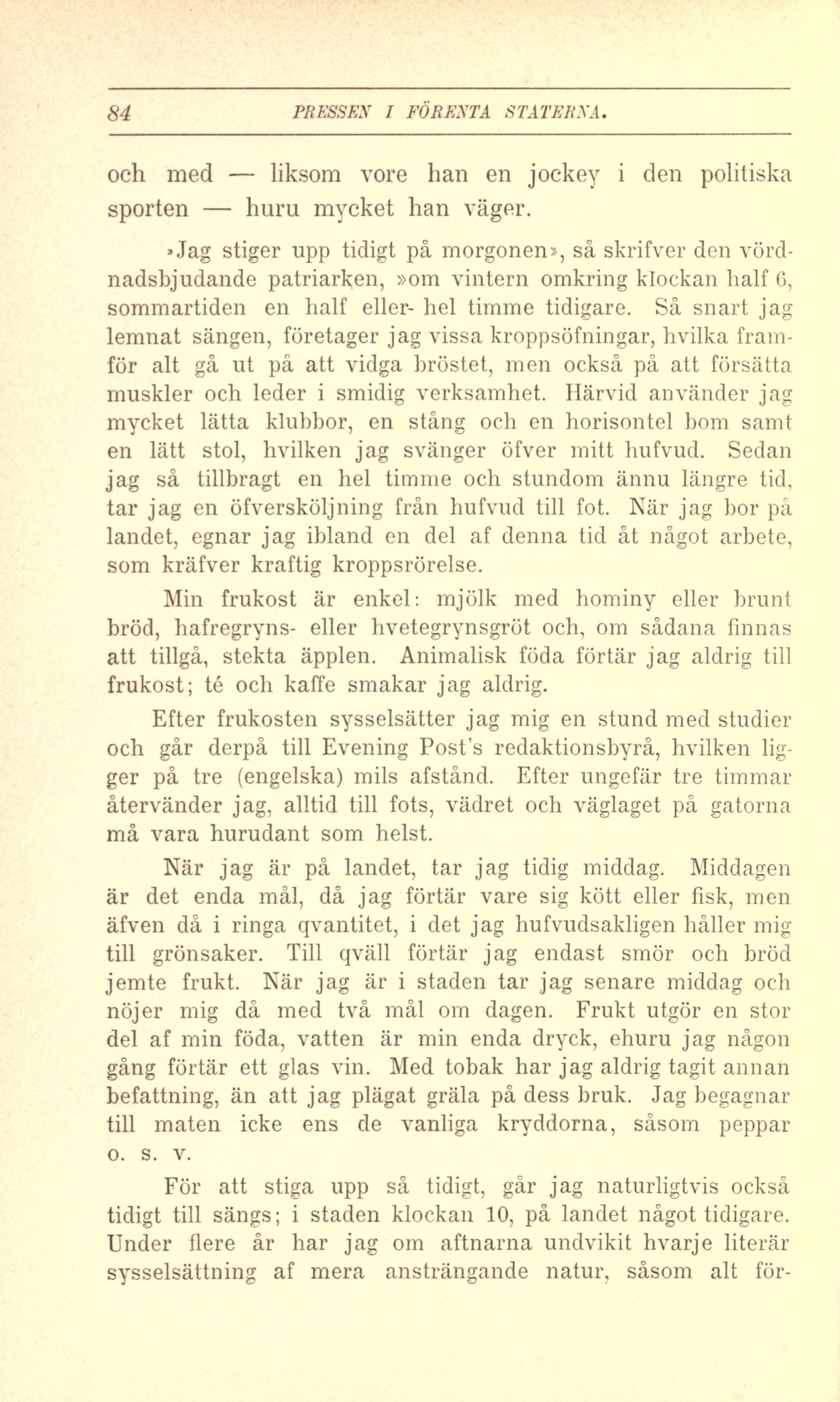 84 PRESSEN I FÖRENTA STATERNA.

och med — liksom vore han en jockey i den politiska sporten — huru mycket han väger.

»Jag stiger upp tidigt på morgonen», så skrifver den vördnadsbjudande patriarken, »om vintern omkring klockan half 6, sommartiden en half eller- hel timme tidigare. Så snart jag lemnat sängen, företager jag vissa kroppsöfningar, hvilka framför alt gå ut på att vidga bröstet, men också på att försätta muskler och leder i smidig verksamhet. Härvid använder jag mycket lätta klubbor, en stång och en horisontel bom samt en lätt stol, hvilken jag svänger öfver mitt hufvud. Sedan jag så tillbragt en hel timme och stundom ännu längre tid, tar jag en öfversköljning från hufvud till fot. När jag bor på landet, egnar jag ibland en del af denna tid åt något arbete, som kräfver kraftig kroppsrörelse.

Min frukost är enkel: mjölk med hominy eller brunt bröd, hafregryns- eller hvetegrynsgröt och, om sådana finnas att tillgå, stekta äpplen. Animalisk föda förtär jag aldrig till frukost; té och kaffe smakar jag aldrig.

Efter frukosten sysselsätter jag mig en stund med studier och går derpå till Evening Post's redaktionsbyrå, hvilken ligger på tre (engelska) mils afstånd. Efter ungefär tre timmar återvänder jag, alltid till fots, vädret och väglaget på gatorna må vara hurudant som helst.

När jag är på landet, tar jag tidig middag. Middagen är det enda mål, då jag förtär vare sig kött eller fisk, men äfven då i ringa qvantitet, i det jag hufvudsakligen håller mig till grönsaker. Till qväll förtär jag endast smör och bröd jemte frukt. När jag är i staden tar jag senare middag och nöjer mig då med två mål om dagen. Frukt utgör en stor del af min föda, vatten är min enda dryck, ehuru jag någon gång förtär ett glas vin. Med tobak har jag aldrig tagit annan befattning, än att jag plägat gräla på dess bruk. Jag begagnar till maten icke ens de vanliga kryddorna, såsom peppar o. s. v.

För att stiga upp så tidigt, går jag naturligtvis också tidigt till sängs; i staden klockan 10, på landet något tidigare. Under flere år har jag om aftnarna undvikit hvarje literär sysselsättning af mera ansträngande natur, såsom alt för-